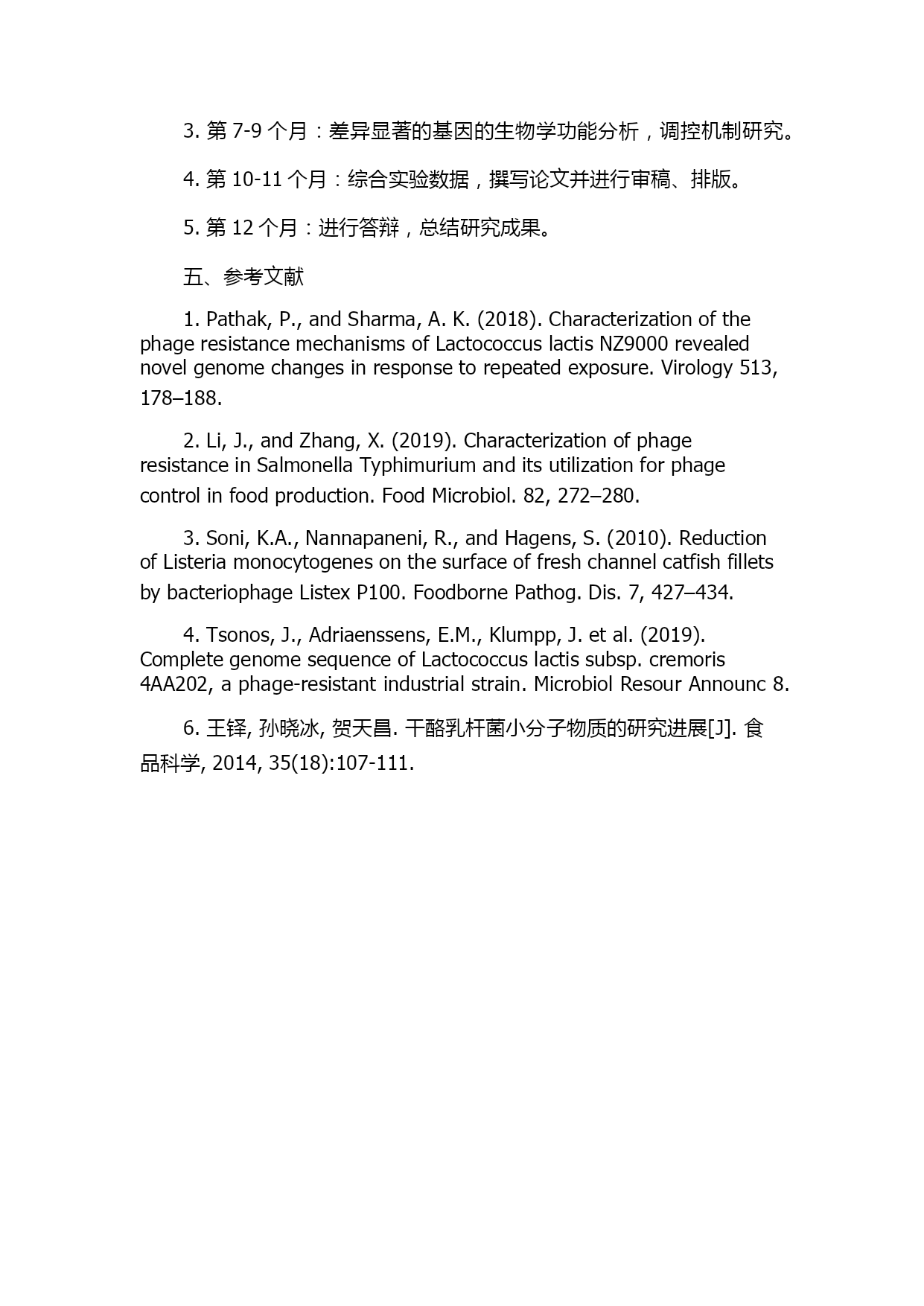 3. 第 7-9 个月：差异显著的基因的生物学功能分析，调控机制研究。

4. 第 10-11 个月：综合实验数据，撰写论文并进行审稿、排版。

5. 第 12 个月：进行答辩，总结研究成果。

五、参考文献

1. Pathak, P., and Sharma, A. K. (2018). Characterization of the phage resistance mechanisms of Lactococcus lactis NZ9000 revealed novel genome changes in response to repeated exposure. Virology 513, 178–188.

2. Li, J., and Zhang, X. (2019). Characterization of phage resistance in Salmonella Typhimurium and its utilization for phage control in food production. Food Microbiol. 82, 272–280.

3. Soni, K.A., Nannapaneni, R., and Hagens, S. (2010). Reduction of Listeria monocytogenes on the surface of fresh channel catfish fillets by bacteriophage Listex P100. Foodborne Pathog. Dis. 7, 427–434.

4. Tsonos, J., Adriaenssens, E.M., Klumpp, J. et al. (2019). Complete genome sequence of Lactococcus lactis subsp. cremoris 4AA202, a phage-resistant industrial strain. Microbiol Resour Announc 8.

6. 王铎, 孙晓冰, 贺天昌. 干酪乳杆菌小分子物质的研究进展[J]. 食品科学, 2014, 35(18):107-111.